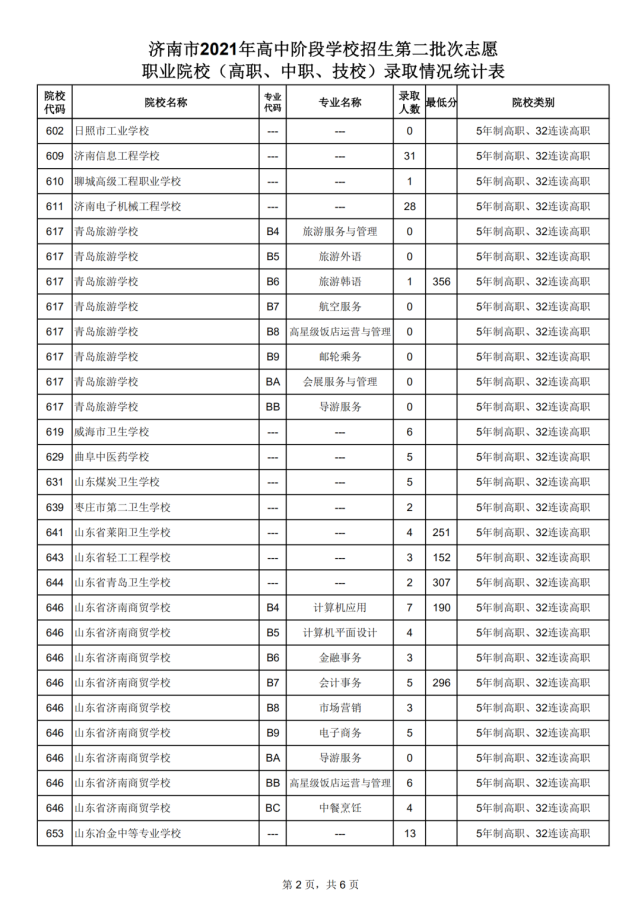 济南市2021年高中阶段学校招生第二批次志愿
职业院校（高职、中职、技校）录取情况统计表

| 院校代码 | 院校名称 | 专业代码 | 专业名称 | 录取人数 | 最低分 | 院校类别 |
|---|---|---|---|---|---|---|
| 602 | 日照市工业学校 | --- | --- | 0 | | 5年制高职、32连读高职 |
| 609 | 济南信息工程学校 | --- | --- | 31 | | 5年制高职、32连读高职 |
| 610 | 聊城高级工程职业学校 | --- | --- | 1 | | 5年制高职、32连读高职 |
| 611 | 济南电子机械工程学校 | --- | --- | 28 | | 5年制高职、32连读高职 |
| 617 | 青岛旅游学校 | B4 | 旅游服务与管理 | 0 | | 5年制高职、32连读高职 |
| 617 | 青岛旅游学校 | B5 | 旅游外语 | 0 | | 5年制高职、32连读高职 |
| 617 | 青岛旅游学校 | B6 | 旅游韩语 | 1 | 356 | 5年制高职、32连读高职 |
| 617 | 青岛旅游学校 | B7 | 航空服务 | 0 | | 5年制高职、32连读高职 |
| 617 | 青岛旅游学校 | B8 | 高星级饭店运营与管理 | 0 | | 5年制高职、32连读高职 |
| 617 | 青岛旅游学校 | B9 | 邮轮乘务 | 0 | | 5年制高职、32连读高职 |
| 617 | 青岛旅游学校 | BA | 会展服务与管理 | 0 | | 5年制高职、32连读高职 |
| 617 | 青岛旅游学校 | BB | 导游服务 | 0 | | 5年制高职、32连读高职 |
| 619 | 威海市卫生学校 | --- | --- | 6 | | 5年制高职、32连读高职 |
| 629 | 曲阜中医药学校 | --- | --- | 5 | | 5年制高职、32连读高职 |
| 631 | 山东煤炭卫生学校 | --- | --- | 5 | | 5年制高职、32连读高职 |
| 639 | 枣庄市第二卫生学校 | --- | --- | 2 | | 5年制高职、32连读高职 |
| 641 | 山东省莱阳卫生学校 | --- | --- | 4 | 251 | 5年制高职、32连读高职 |
| 643 | 山东省轻工工程学校 | --- | --- | 3 | 152 | 5年制高职、32连读高职 |
| 644 | 山东省青岛卫生学校 | --- | --- | 2 | 307 | 5年制高职、32连读高职 |
| 646 | 山东省济南商贸学校 | B4 | 计算机应用 | 7 | 190 | 5年制高职、32连读高职 |
| 646 | 山东省济南商贸学校 | B5 | 计算机平面设计 | 4 | | 5年制高职、32连读高职 |
| 646 | 山东省济南商贸学校 | B6 | 金融事务 | 3 | | 5年制高职、32连读高职 |
| 646 | 山东省济南商贸学校 | B7 | 会计事务 | 5 | 296 | 5年制高职、32连读高职 |
| 646 | 山东省济南商贸学校 | B8 | 市场营销 | 3 | | 5年制高职、32连读高职 |
| 646 | 山东省济南商贸学校 | B9 | 电子商务 | 5 | | 5年制高职、32连读高职 |
| 646 | 山东省济南商贸学校 | BA | 导游服务 | 0 | | 5年制高职、32连读高职 |
| 646 | 山东省济南商贸学校 | BB | 高星级饭店运营与管理 | 6 | | 5年制高职、32连读高职 |
| 646 | 山东省济南商贸学校 | BC | 中餐烹饪 | 4 | | 5年制高职、32连读高职 |
| 653 | 山东冶金中等专业学校 | --- | --- | 13 | | 5年制高职、32连读高职 |

第 2 页，共 6 页